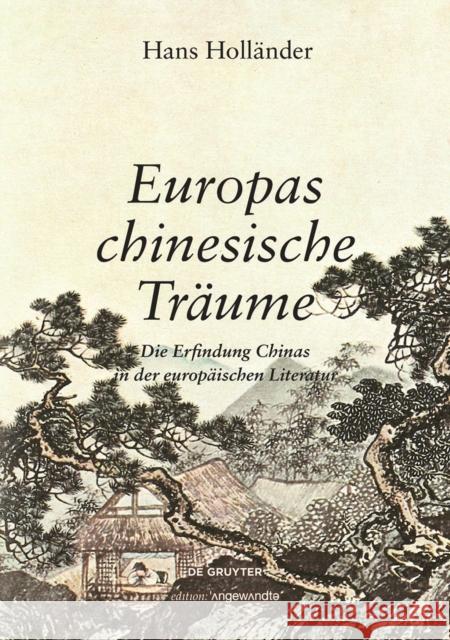 Hans Holländer

Europas chinesische Träume

Die Erfindung Chinas in der europäischen Literatur

DE GRUYTER

edition: ʌngewʌndtə